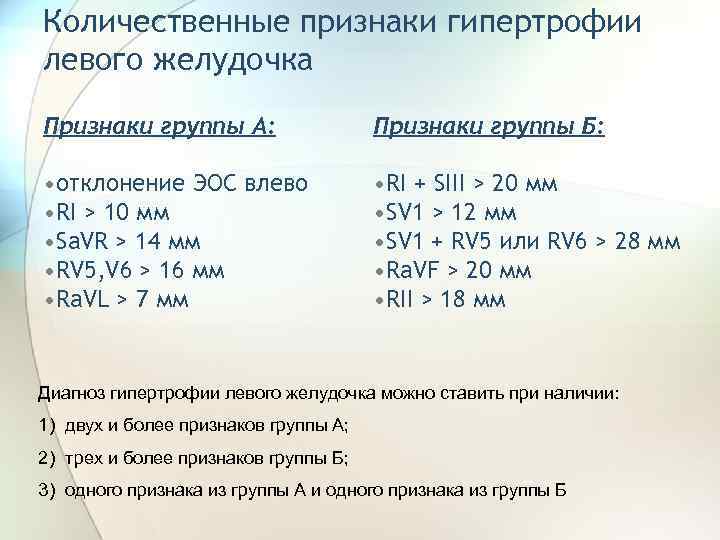 Количественные признаки гипертрофии левого желудочка

Признаки группы А:

•отклонение ЭОС влево
•RI > 10 мм
•SaVR > 14 мм
•RV5,V6 > 16 мм
•RaVL > 7 мм

Признаки группы Б:

•RI + SIII > 20 мм
•SV1 > 12 мм
•SV1 + RV5 или RV6 > 28 мм
•RaVF > 20 мм
•RII > 18 мм

Диагноз гипертрофии левого желудочка можно ставить при наличии:

1) двух и более признаков группы А;

2) трех и более признаков группы Б;

3) одного признака из группы А и одного признака из группы Б